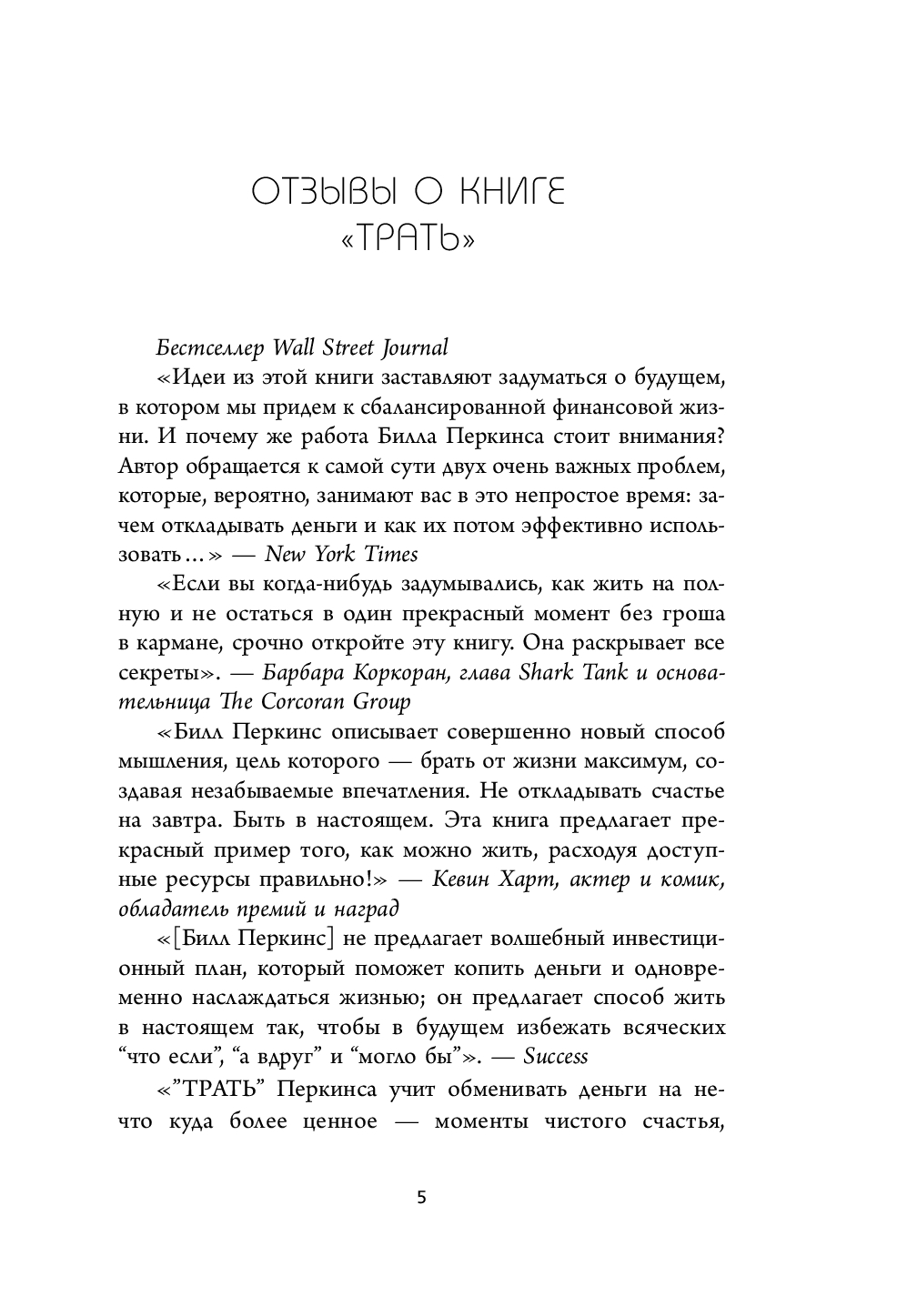 ОТЗЫВЫ О КНИГЕ «ТРАТЬ»

Бестселлер Wall Street Journal

«Идеи из этой книги заставляют задуматься о будущем, в котором мы придем к сбалансированной финансовой жизни. И почему же работа Билла Перкинса стоит внимания? Автор обращается к самой сути двух очень важных проблем, которые, вероятно, занимают вас в это непростое время: зачем откладывать деньги и как их потом эффективно использовать…» — New York Times

«Если вы когда-нибудь задумывались, как жить на полную и не остаться в один прекрасный момент без гроша в кармане, срочно откройте эту книгу. Она раскрывает все секреты». — Барбара Коркоран, глава Shark Tank и основательница The Corcoran Group

«Билл Перкинс описывает совершенно новый способ мышления, цель которого — брать от жизни максимум, создавая незабываемые впечатления. Не откладывать счастье на завтра. Быть в настоящем. Эта книга предлагает прекрасный пример того, как можно жить, расходуя доступные ресурсы правильно!» — Кевин Харт, актер и комик, обладатель премий и наград

«[Билл Перкинс] не предлагает волшебный инвестиционный план, который поможет копить деньги и одновременно наслаждаться жизнью; он предлагает способ жить в настоящем так, чтобы в будущем избежать всяческих “что если”, “а вдруг” и “могло бы”». — Success

«”ТРАТЬ” Перкинса учит обменивать деньги на нечто куда более ценное — моменты чистого счастья,

5